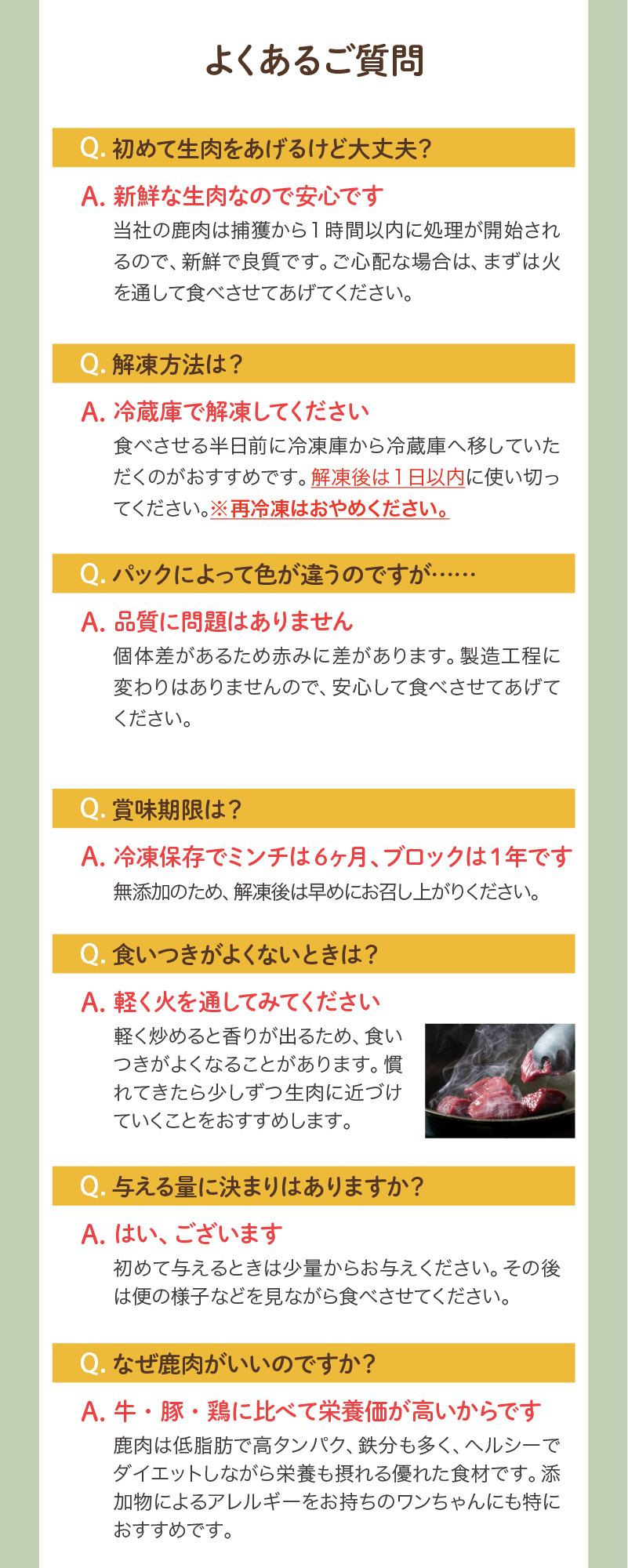 よくあるご質問

Q. 初めて生肉をあげるけど大丈夫？

A. 新鮮な生肉なので安心です
当社の鹿肉は捕獲から１時間以内に処理が開始されるので、新鮮で良質です。ご心配な場合は、まずは火を通して食べさせてあげてください。

Q. 解凍方法は？

A. 冷蔵庫で解凍してください
食べさせる半日前に冷凍庫から冷蔵庫へ移していただくのがおすすめです。解凍後は１日以内に使い切ってください。※再冷凍はおやめください。

Q. パックによって色が違うのですが……

A. 品質に問題はありません
個体差があるため赤みに差があります。製造工程に変わりはありませんので、安心して食べさせてあげてください。

Q. 賞味期限は？

A. 冷凍保存でミンチは6ヶ月、ブロックは1年です
無添加のため、解凍後は早めにお召し上がりください。

Q. 食いつきがよくないときは？

A. 軽く火を通してみてください
軽く炒めると香りが出るため、食いつきがよくなることがあります。慣れてきたら少しずつ生肉に近づけていくことをおすすめします。

Q. 与える量に決まりはありますか？

A. はい、ございます
初めて与えるときは少量からお与えください。その後は便の様子などを見ながら食べさせてください。

Q. なぜ鹿肉がいいのですか？

A. 牛・豚・鶏に比べて栄養価が高いからです
鹿肉は低脂肪で高タンパク、鉄分も多く、ヘルシーでダイエットしながら栄養も摂れる優れた食材です。添加物によるアレルギーをお持ちのワンちゃんにも特におすすめです。